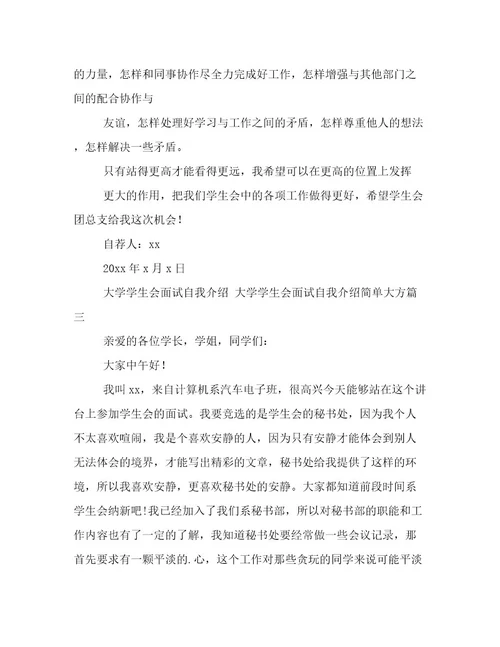 的力量，怎样和同事协作尽全力完成好工作，怎样增强与其他部门之间的配合协作与

友谊，怎样处理好学习与工作之间的矛盾，怎样尊重他人的想法，怎样解决一些矛盾。

只有站得更高才能看得更远，我希望可以在更高的位置上发挥

更大的作用，把我们学生会中的各项工作做得更好，希望学生会团总支给我这次机会！

自荐人：xx

20xx 年 x 月 x 日

大学学生会面试自我介绍 大学学生会面试自我介绍简单大方篇三

亲爱的各位学长，学姐，同学们：

大家中午好！

我叫 xx，来自计算机系汽车电子班，很高兴今天能够站在这个讲台上参加学生会的面试。我要竞选的是学生会的秘书处，因为我个人不太喜欢喧闹，我是个喜欢安静的人，因为只有安静才能体会到别人无法体会的境界，才能写出精彩的文章，秘书处给我提供了这样的环境，所以我喜欢安静，更喜欢秘书处的安静。大家都知道前段时间系学生会纳新吧!我已经加入了我们系秘书部，所以对秘书部的职能和工作内容也有了一定的了解，我知道秘书处要经常做一些会议记录，那首先要求有一颗平淡的.心，这个工作对那些贪玩的同学来说可能平淡